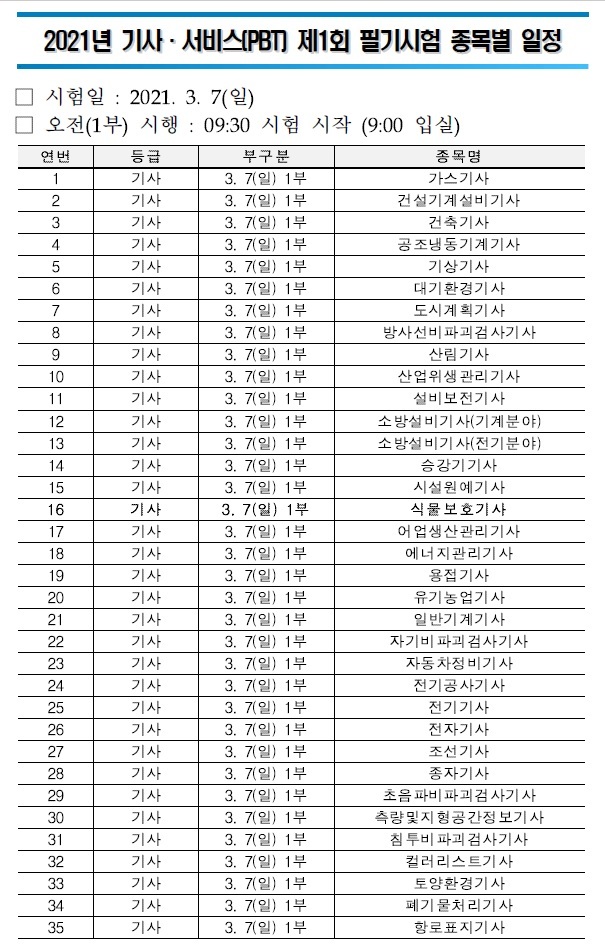 2021년 기사 · 서비스(PBT) 제1회 필기시험 종목별 일정

☐ 시험일 : 2021. 3. 7(일)
☐ 오전(1부) 시행 : 09:30 시험 시작 (9:00 입실)

| 연번 | 등급 | 부구분 | 종목명 |
|---|---|---|---|
| 1 | 기사 | 3. 7(일) 1부 | 가스기사 |
| 2 | 기사 | 3. 7(일) 1부 | 건설기계설비기사 |
| 3 | 기사 | 3. 7(일) 1부 | 건축기사 |
| 4 | 기사 | 3. 7(일) 1부 | 공조냉동기계기사 |
| 5 | 기사 | 3. 7(일) 1부 | 기상기사 |
| 6 | 기사 | 3. 7(일) 1부 | 대기환경기사 |
| 7 | 기사 | 3. 7(일) 1부 | 도시계획기사 |
| 8 | 기사 | 3. 7(일) 1부 | 방사선비파괴검사기사 |
| 9 | 기사 | 3. 7(일) 1부 | 산림기사 |
| 10 | 기사 | 3. 7(일) 1부 | 산업위생관리기사 |
| 11 | 기사 | 3. 7(일) 1부 | 설비보전기사 |
| 12 | 기사 | 3. 7(일) 1부 | 소방설비기사(기계분야) |
| 13 | 기사 | 3. 7(일) 1부 | 소방설비기사(전기분야) |
| 14 | 기사 | 3. 7(일) 1부 | 승강기기사 |
| 15 | 기사 | 3. 7(일) 1부 | 시설원예기사 |
| 16 | 기사 | 3. 7(일) 1부 | 식물보호기사 |
| 17 | 기사 | 3. 7(일) 1부 | 어업생산관리기사 |
| 18 | 기사 | 3. 7(일) 1부 | 에너지관리기사 |
| 19 | 기사 | 3. 7(일) 1부 | 용접기사 |
| 20 | 기사 | 3. 7(일) 1부 | 유기농업기사 |
| 21 | 기사 | 3. 7(일) 1부 | 일반기계기사 |
| 22 | 기사 | 3. 7(일) 1부 | 자기비파괴검사기사 |
| 23 | 기사 | 3. 7(일) 1부 | 자동차정비기사 |
| 24 | 기사 | 3. 7(일) 1부 | 전기공사기사 |
| 25 | 기사 | 3. 7(일) 1부 | 전기기사 |
| 26 | 기사 | 3. 7(일) 1부 | 전자기사 |
| 27 | 기사 | 3. 7(일) 1부 | 조선기사 |
| 28 | 기사 | 3. 7(일) 1부 | 종자기사 |
| 29 | 기사 | 3. 7(일) 1부 | 초음파비파괴검사기사 |
| 30 | 기사 | 3. 7(일) 1부 | 측량및지형공간정보기사 |
| 31 | 기사 | 3. 7(일) 1부 | 침투비파괴검사기사 |
| 32 | 기사 | 3. 7(일) 1부 | 컬러리스트기사 |
| 33 | 기사 | 3. 7(일) 1부 | 토양환경기사 |
| 34 | 기사 | 3. 7(일) 1부 | 폐기물처리기사 |
| 35 | 기사 | 3. 7(일) 1부 | 항로표지기사 |